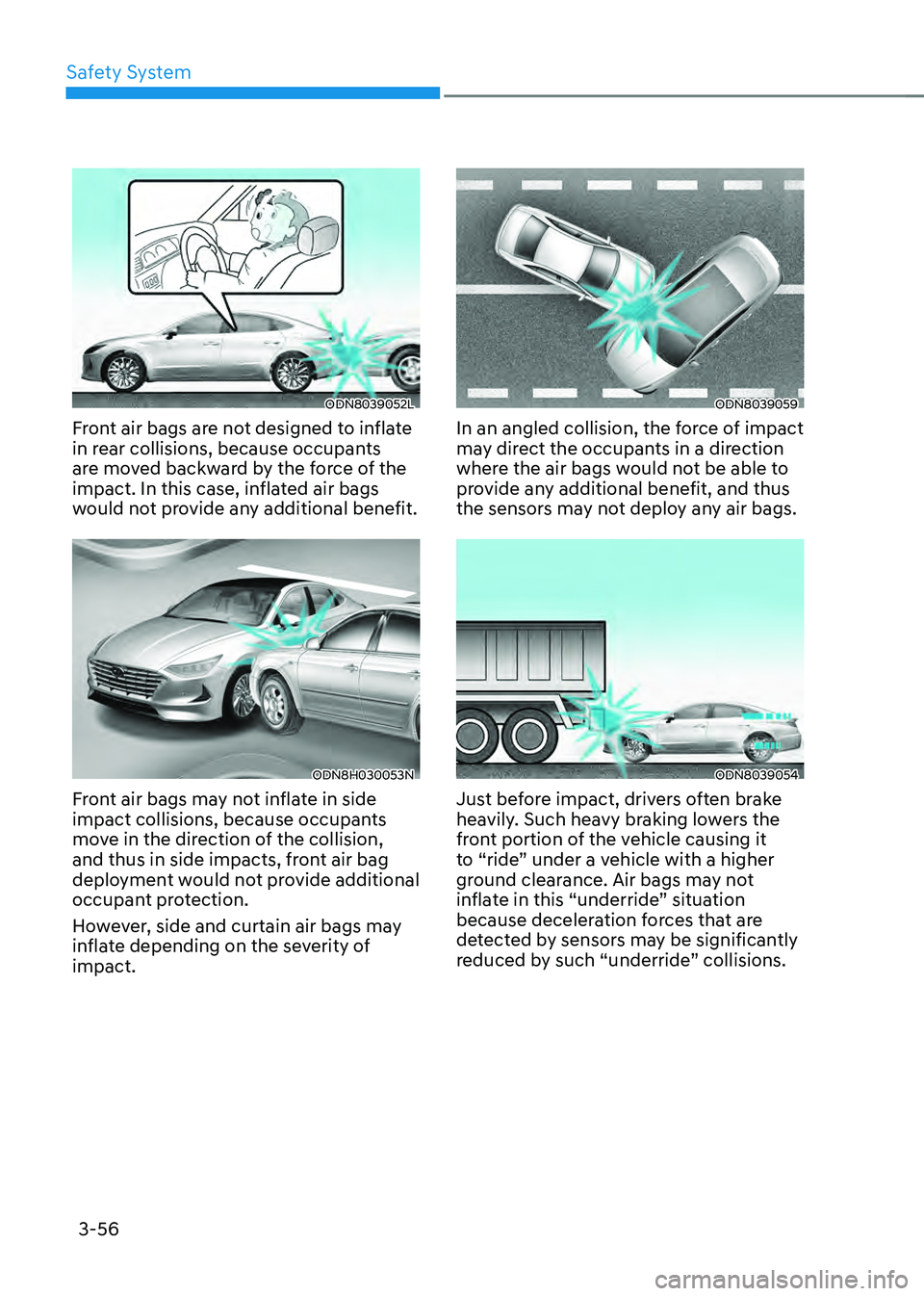 Safety System

ODN8039052L

Front air bags are not designed to inflate in rear collisions, because occupants are moved backward by the force of the impact. In this case, inflated air bags would not provide any additional benefit.

ODN8H030053N

Front air bags may not inflate in side impact collisions, because occupants move in the direction of the collision, and thus in side impacts, front air bag deployment would not provide additional occupant protection.

However, side and curtain air bags may inflate depending on the severity of impact.

ODN8039059

In an angled collision, the force of impact may direct the occupants in a direction where the air bags would not be able to provide any additional benefit, and thus the sensors may not deploy any air bags.

ODN8039054

Just before impact, drivers often brake heavily. Such heavy braking lowers the front portion of the vehicle causing it to “ride” under a vehicle with a higher ground clearance. Air bags may not inflate in this “underride” situation because deceleration forces that are detected by sensors may be significantly reduced by such “underride” collisions.

3-56

carmanualsonline.info